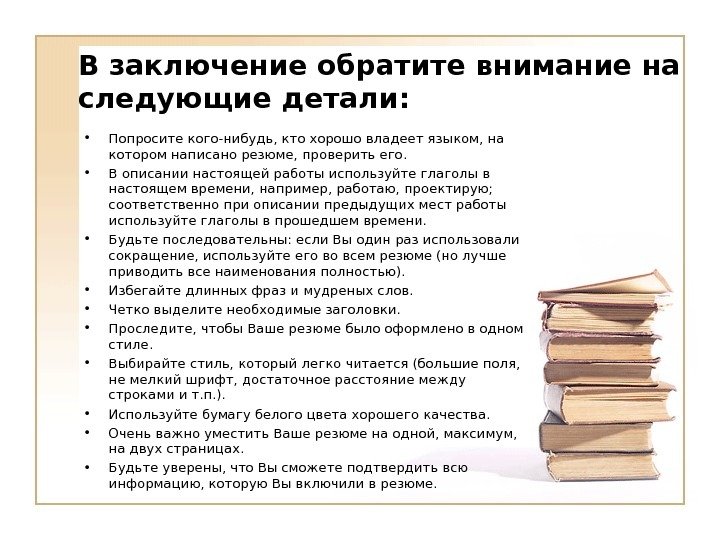 В заключение обратите внимание на следующие детали:

• Попросите кого-нибудь, кто хорошо владеет языком, на котором написано резюме, проверить его.
• В описании настоящей работы используйте глаголы в настоящем времени, например, работаю, проектирую; соответственно при описании предыдущих мест работы используйте глаголы в прошедшем времени.
• Будьте последовательны: если Вы один раз использовали сокращение, используйте его во всем резюме (но лучше приводить все наименования полностью).
• Избегайте длинных фраз и мудреных слов.
• Четко выделите необходимые заголовки.
• Проследите, чтобы Ваше резюме было оформлено в одном стиле.
• Выбирайте стиль, который легко читается (большие поля, не мелкий шрифт, достаточное расстояние между строками и т.п.).
• Используйте бумагу белого цвета хорошего качества.
• Очень важно уместить Ваше резюме на одной, максимум, на двух страницах.
• Будьте уверены, что Вы сможете подтвердить всю информацию, которую Вы включили в резюме.